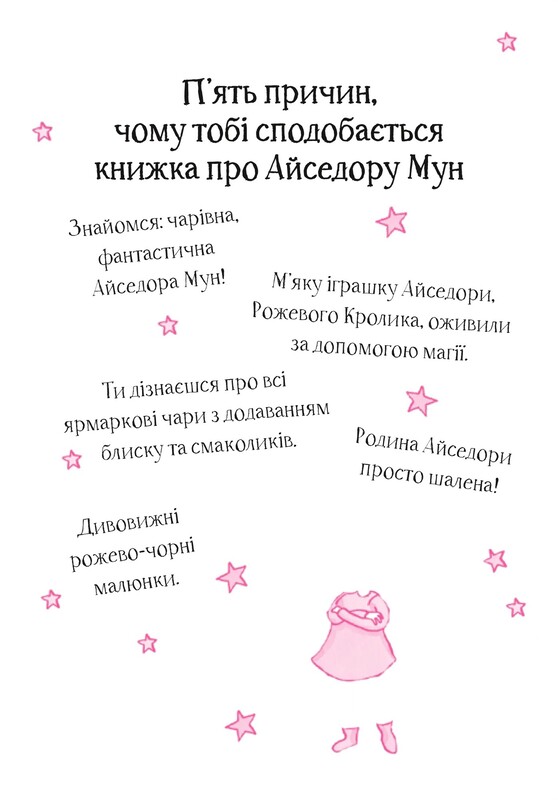 П'ять причин, чому тобі сподобається книжка про Айседору Мун

Знайомся: чарівна, фантастична Айседора Мун!

М'яку іграшку Айседори, Рожевого Кролика, оживили за допомогою магії.

Ти дізнаєшся про всі ярмаркові чари з додаванням блиску та смаколиків.

Родина Айседори просто шалена!

Дивовижні рожево-чорні малюнки.